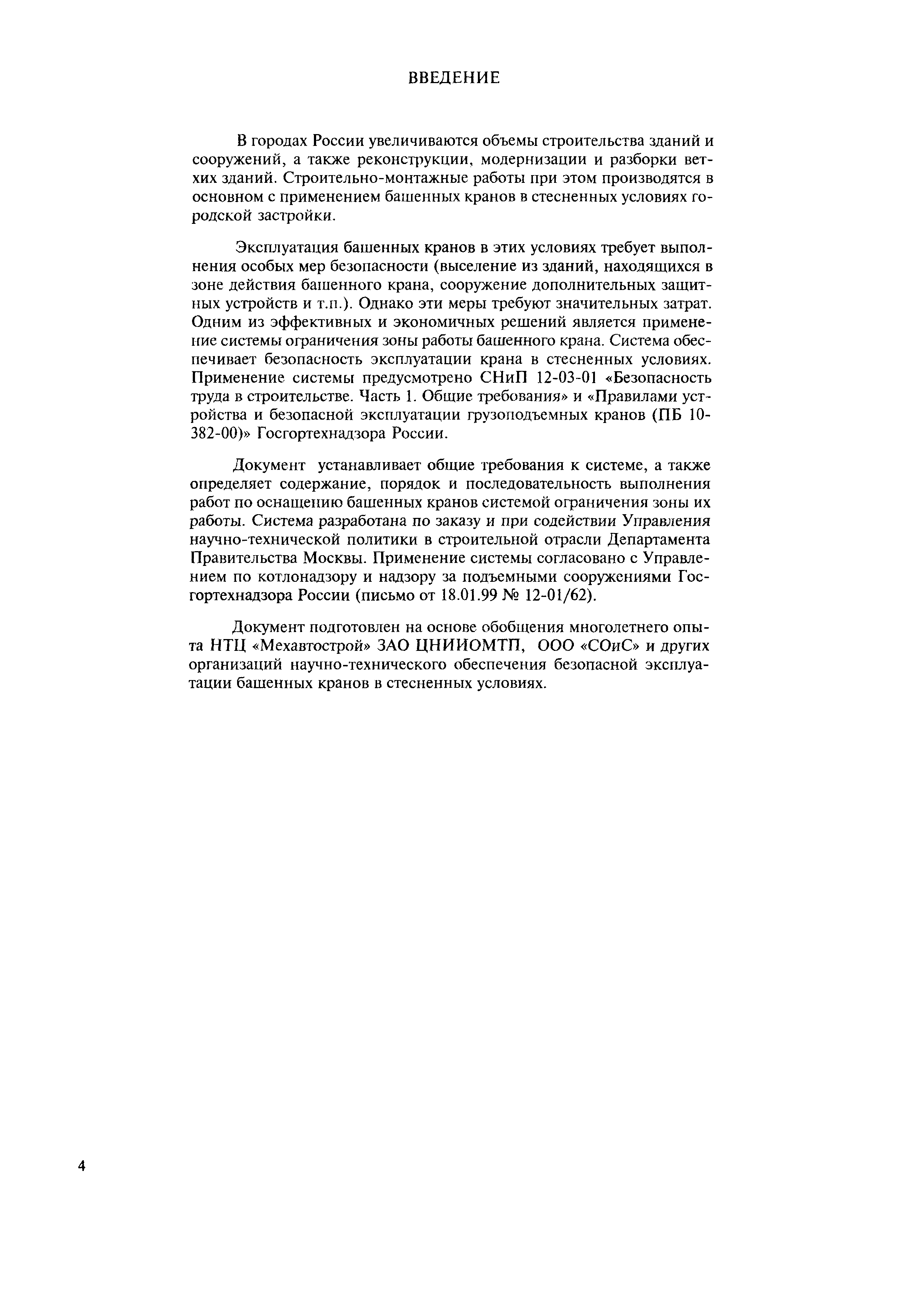 ВВЕДЕНИЕ

В городах России увеличиваются объемы строительства зданий и сооружений, а также реконструкции, модернизации и разборки ветхих зданий. Строительно-монтажные работы при этом производятся в основном с применением башенных кранов в стесненных условиях городской застройки.

Эксплуатация башенных кранов в этих условиях требует выполнения особых мер безопасности (выселение из зданий, находящихся в зоне действия башенного крана, сооружение дополнительных защитных устройств и т.п.). Однако эти меры требуют значительных затрат. Одним из эффективных и экономичных решений является применение системы ограничения зоны работы башенного крана. Система обеспечивает безопасность эксплуатации крана в стесненных условиях. Применение системы предусмотрено СНиП 12-03-01 «Безопасность труда в строительстве. Часть 1. Общие требования» и «Правилами устройства и безопасной эксплуатации грузоподъемных кранов (ПБ 10-382-00)» Госгортехнадзора России.

Документ устанавливает общие требования к системе, а также определяет содержание, порядок и последовательность выполнения работ по оснащению башенных кранов системой ограничения зоны их работы. Система разработана по заказу и при содействии Управления научно-технической политики в строительной отрасли Департамента Правительства Москвы. Применение системы согласовано с Управлением по котлонадзору и надзору за подъемными сооружениями Госгортехнадзора России (письмо от 18.01.99 № 12-01/62).

Документ подготовлен на основе обобщения многолетнего опыта НТЦ «Мехавтострой» ЗАО ЦНИИОМТП, ООО «СОиС» и других организаций научно-технического обеспечения безопасной эксплуатации башенных кранов в стесненных условиях.

4